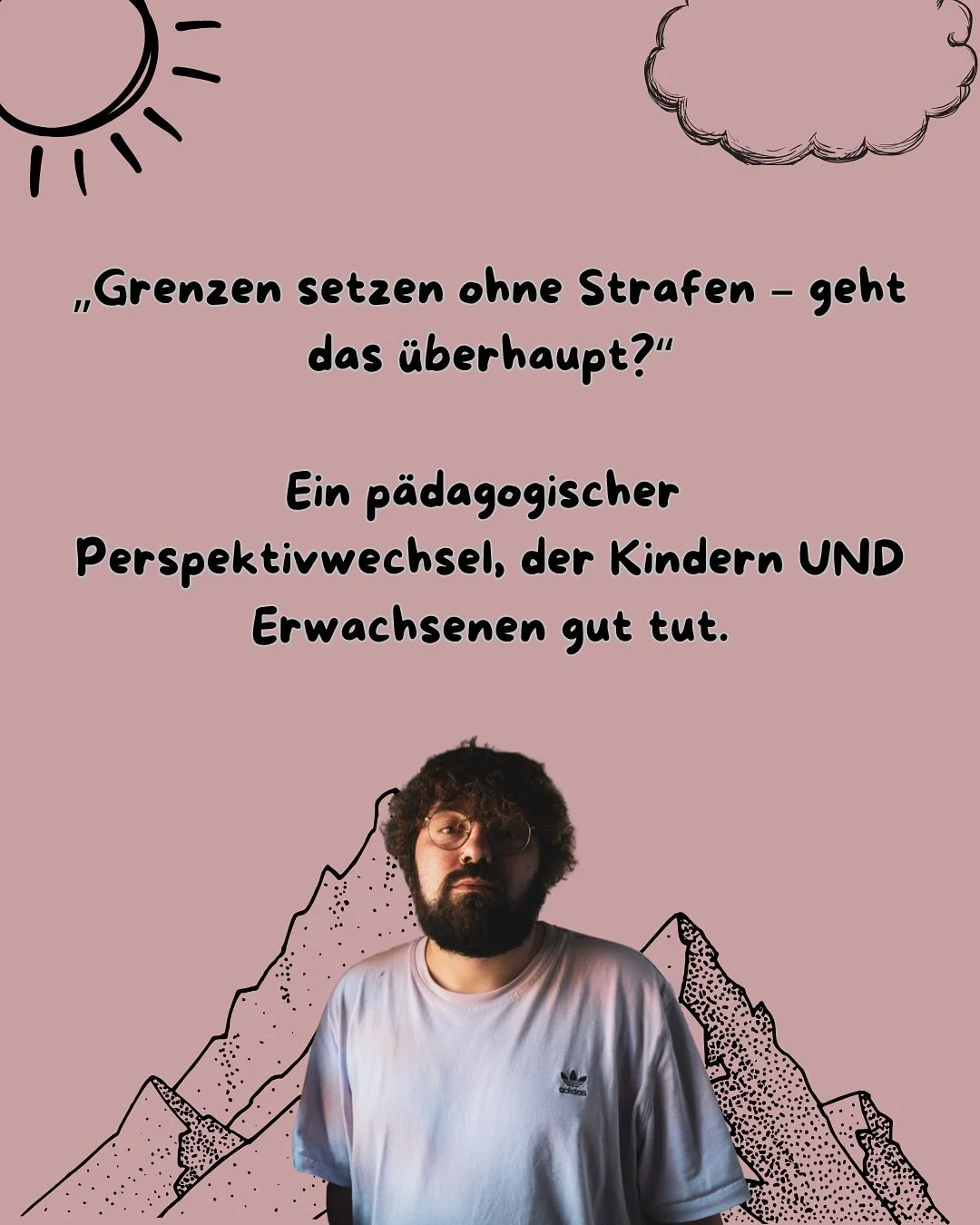 „Grenzen setzen ohne Strafen – geht das überhaupt?“

Ein pädagogischer Perspektivwechsel, der Kindern UND Erwachsenen gut tut.

adidas